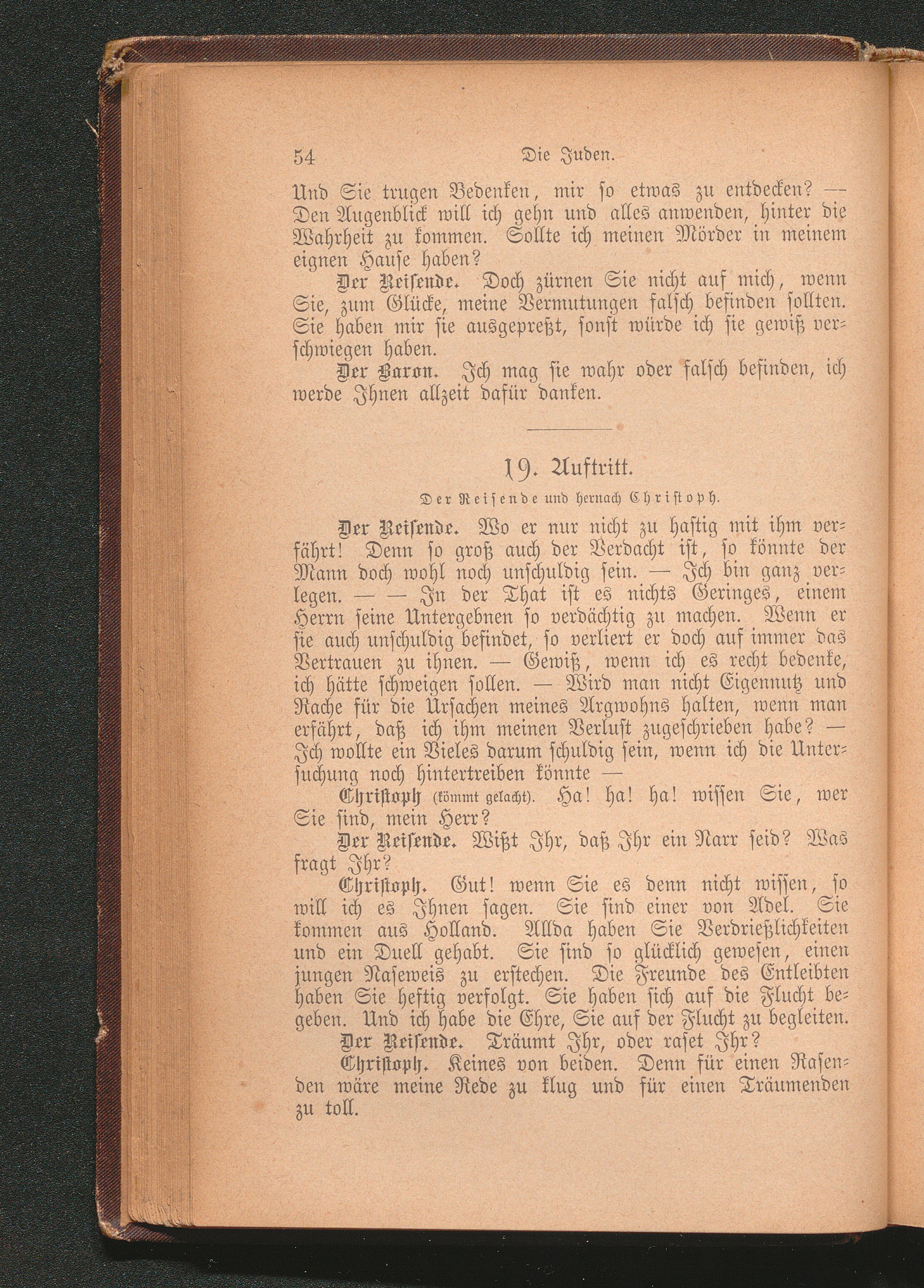 54 Die Juden.

Und Sie trugen Bedenken, mir so etwas zu entdecken? — Den Augenblick will ich gehn und alles anwenden, hinter die Wahrheit zu kommen. Sollte ich meinen Mörder in meinem eignen Hause haben?

Der Reisende. Doch zürnen Sie nicht auf mich, wenn Sie, zum Glücke, meine Vermutungen falsch befinden sollten. Sie haben mir sie ausgepreßt, sonst würde ich sie gewiß verschwiegen haben.

Der Baron. Ich mag sie wahr oder falsch befinden, ich werde Ihnen allzeit dafür danken.

19. Auftritt.

Der Reisende und hernach Christoph.

Der Reisende. Wo er nur nicht zu hastig mit ihm verfährt! Denn so groß auch der Verdacht ist, so könnte der Mann doch wohl noch unschuldig sein. — Ich bin ganz verlegen. — — In der That ist es nichts Geringes, einem Herrn seine Untergebnen so verdächtig zu machen. Wenn er sie auch unschuldig befindet, so verliert er doch auf immer das Vertrauen zu ihnen. — Gewiß, wenn ich es recht bedenke, ich hätte schweigen sollen. — Wird man nicht Eigennutz und Rache für die Ursachen meines Argwohns halten, wenn man erfährt, daß ich ihm meinen Verlust zugeschrieben habe? — Ich wollte ein Vieles darum schuldig sein, wenn ich die Untersuchung noch hintertreiben könnte —

Christoph (kömmt gelacht). Ha! ha! ha! wissen Sie, wer Sie sind, mein Herr?

Der Reisende. Wißt Ihr, daß Ihr ein Narr seid? Was fragt Ihr?

Christoph. Gut! wenn Sie es denn nicht wissen, so will ich es Ihnen sagen. Sie sind einer von Adel. Sie kommen aus Holland. Allda haben Sie Verdrießlichkeiten und ein Duell gehabt. Sie sind so glücklich gewesen, einen jungen Naseweis zu erstechen. Die Freunde des Entleibten haben Sie heftig verfolgt. Sie haben sich auf die Flucht begeben. Und ich habe die Ehre, Sie auf der Flucht zu begleiten.

Der Reisende. Träumt Ihr, oder raset Ihr?

Christoph. Keines von beiden. Denn für einen Rasenden wäre meine Rede zu klug und für einen Träumenden zu toll.